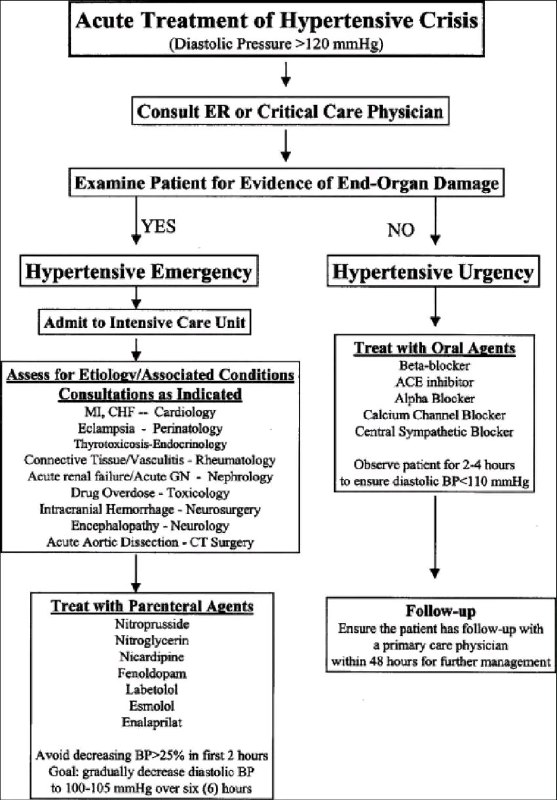 Acute Treatment of Hypertensive Crisis
(Diastolic Pressure >120 mmHg)

Consult ER or Critical Care Physician

Examine Patient for Evidence of End-Organ Damage

YES

NO

Hypertensive Emergency

Admit to Intensive Care Unit

Assess for Etiology/Associated Conditions
Consultations as Indicated
MI, CHF -- Cardiology
Eclampsia - Perinatology
Thyrotoxicosis-Endocrinology
Connective Tissue/Vasculitis - Rheumatology
Acute renal failure/Acute GN - Nephrology
Drug Overdose - Toxicology
Intracranial Hemorrhage - Neurosurgery
Encephalopathy - Neurology
Acute Aortic Dissection - CT Surgery

Treat with Parenteral Agents
Nitroprusside
Nitroglycerin
Nicardipine
Fenoldopam
Labetolol
Esmolol
Enalaprilat

Avoid decreasing BP>25% in first 2 hours
Goal: gradually decrease diastolic BP to 100-105 mmHg over six (6) hours

Hypertensive Urgency

Treat with Oral Agents
Beta-blocker
ACE inhibitor
Alpha Blocker
Calcium Channel Blocker
Central Sympathetic Blocker

Observe patient for 2-4 hours to ensure diastolic BP<110 mmHg

Follow-up
Ensure the patient has follow-up with a primary care physician within 48 hours for further management